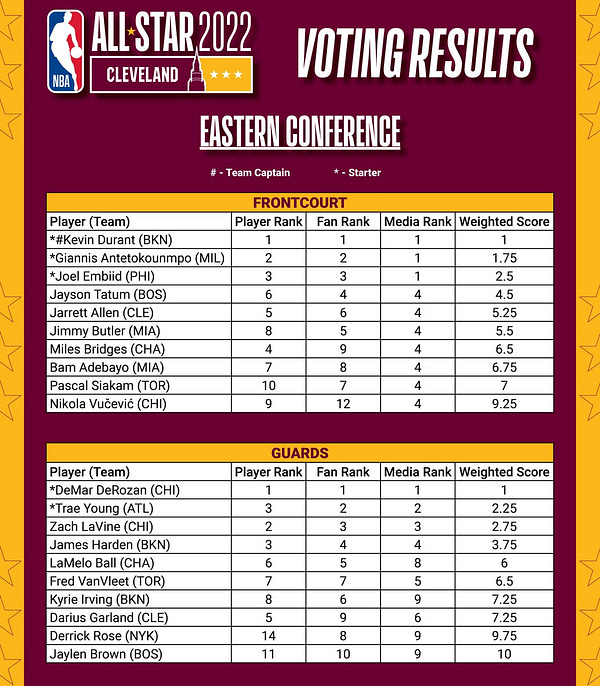 NBA

ALL STAR 2022
CLEVELAND

VOTING RESULTS

EASTERN CONFERENCE

# - Team Captain * - Starter

FRONTCOURT

| Player (Team) | Player Rank | Fan Rank | Media Rank | Weighted Score |
|---|---|---|---|---|
| *#Kevin Durant (BKN) | 1 | 1 | 1 | 1 |
| *Giannis Antetokounmpo (MIL) | 2 | 2 | 1 | 1.75 |
| *Joel Embiid (PHI) | 3 | 3 | 1 | 2.5 |
| Jayson Tatum (BOS) | 6 | 4 | 4 | 4.5 |
| Jarrett Allen (CLE) | 5 | 6 | 4 | 5.25 |
| Jimmy Butler (MIA) | 8 | 5 | 4 | 5.5 |
| Miles Bridges (CHA) | 4 | 9 | 4 | 6.5 |
| Bam Adebayo (MIA) | 7 | 8 | 4 | 6.75 |
| Pascal Siakam (TOR) | 10 | 7 | 4 | 7 |
| Nikola Vučević (CHI) | 9 | 12 | 4 | 9.25 |

GUARDS

| Player (Team) | Player Rank | Fan Rank | Media Rank | Weighted Score |
|---|---|---|---|---|
| *DeMar DeRozan (CHI) | 1 | 1 | 1 | 1 |
| *Trae Young (ATL) | 3 | 2 | 2 | 2.25 |
| Zach LaVine (CHI) | 2 | 3 | 3 | 2.75 |
| James Harden (BKN) | 3 | 4 | 4 | 3.75 |
| LaMelo Ball (CHA) | 6 | 5 | 8 | 6 |
| Fred VanVleet (TOR) | 7 | 7 | 5 | 6.5 |
| Kyrie Irving (BKN) | 8 | 6 | 9 | 7.25 |
| Darius Garland (CLE) | 5 | 9 | 6 | 7.25 |
| Derrick Rose (NYK) | 14 | 8 | 9 | 9.75 |
| Jaylen Brown (BOS) | 11 | 10 | 9 | 10 |